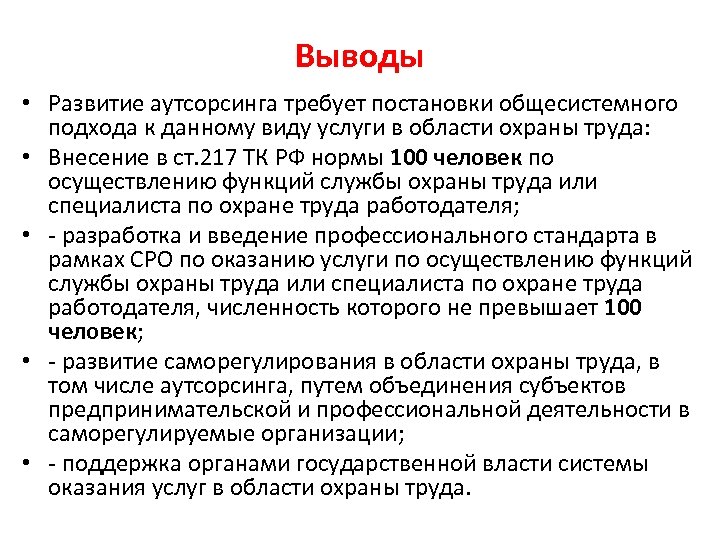 Выводы

• Развитие аутсорсинга требует постановки общесистемного подхода к данному виду услуги в области охраны труда:

• Внесение в ст.217 ТК РФ нормы 100 человек по осуществлению функций службы охраны труда или специалиста по охране труда работодателя;

• - разработка и введение профессионального стандарта в рамках СРО по оказанию услуги по осуществлению функций службы охраны труда или специалиста по охране труда работодателя, численность которого не превышает 100 человек;

• - развитие саморегулирования в области охраны труда, в том числе аутсорсинга, путем объединения субъектов предпринимательской и профессиональной деятельности в саморегулируемые организации;

• - поддержка органами государственной власти системы оказания услуг в области охраны труда.